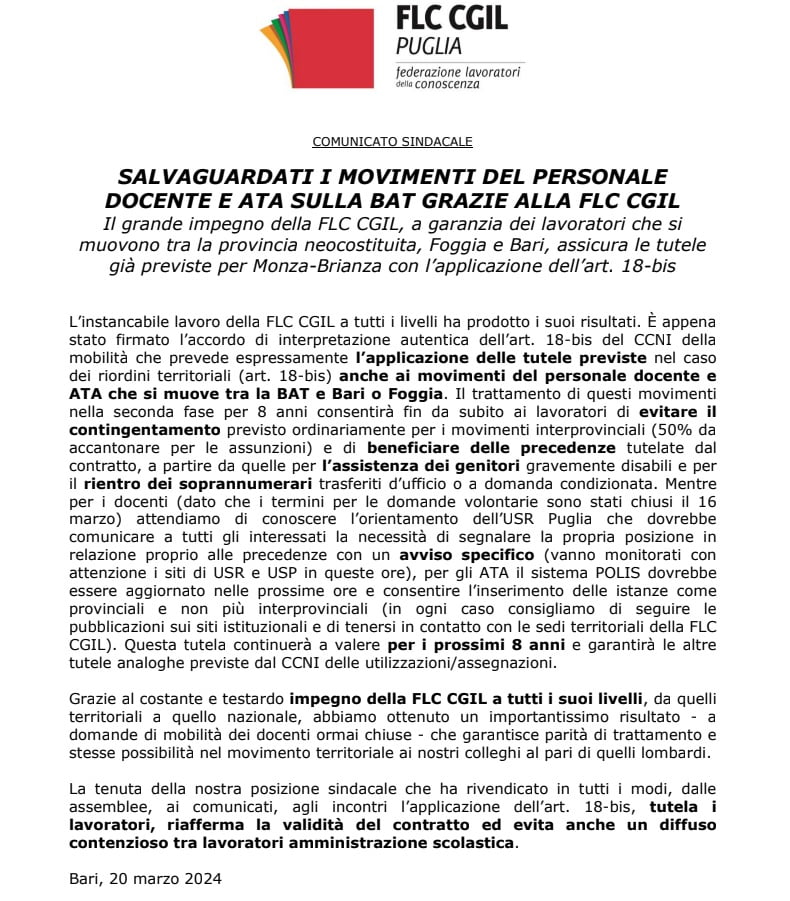 FLC CGIL
PUGLIA
federazione lavoratori
della conoscenza

COMUNICATO SINDACALE

SALVAGUARDATI I MOVIMENTI DEL PERSONALE DOCENTE E ATA SULLA BAT GRAZIE ALLA FLC CGIL

Il grande impegno della FLC CGIL, a garanzia dei lavoratori che si muovono tra la provincia neocostituita, Foggia e Bari, assicura le tutele già previste per Monza-Brianza con l'applicazione dell'art. 18-bis

L'instancabile lavoro della FLC CGIL a tutti i livelli ha prodotto i suoi risultati. È appena stato firmato l'accordo di interpretazione autentica dell'art. 18-bis del CCNI della mobilità che prevede espressamente l'applicazione delle tutele previste nel caso dei riordini territoriali (art. 18-bis) anche ai movimenti del personale docente e ATA che si muove tra la BAT e Bari o Foggia. Il trattamento di questi movimenti nella seconda fase per 8 anni consentirà fin da subito ai lavoratori di evitare il contingentamento previsto ordinariamente per i movimenti interprovinciali (50% da accantonare per le assunzioni) e di beneficiare delle precedenze tutelate dal contratto, a partire da quelle per l'assistenza dei genitori gravemente disabili e per il rientro dei soprannumerari trasferiti d'ufficio o a domanda condizionata. Mentre per i docenti (dato che i termini per le domande volontarie sono stati chiusi il 16 marzo) attendiamo di conoscere l'orientamento dell'USR Puglia che dovrebbe comunicare a tutti gli interessati la necessità di segnalare la propria posizione in relazione proprio alle precedenze con un avviso specifico (vanno monitorati con attenzione i siti di USR e USP in queste ore), per gli ATA il sistema POLIS dovrebbe essere aggiornato nelle prossime ore e consentire l'inserimento delle istanze come provinciali e non più interprovinciali (in ogni caso consigliamo di seguire le pubblicazioni sui siti istituzionali e di tenersi in contatto con le sedi territoriali della FLC CGIL). Questa tutela continuerà a valere per i prossimi 8 anni e garantirà le altre tutele analoghe previste dal CCNI delle utilizzazioni/assegnazioni.

Grazie al costante e testardo impegno della FLC CGIL a tutti i suoi livelli, da quelli territoriali a quello nazionale, abbiamo ottenuto un importantissimo risultato - a domande di mobilità dei docenti ormai chiuse - che garantisce parità di trattamento e stesse possibilità nel movimento territoriale ai nostri colleghi al pari di quelli lombardi.

La tenuta della nostra posizione sindacale che ha rivendicato in tutti i modi, dalle assemblee, ai comunicati, agli incontri l'applicazione dell'art. 18-bis, tutela i lavoratori, riafferma la validità del contratto ed evita anche un diffuso contenzioso tra lavoratori amministrazione scolastica.

Bari, 20 marzo 2024